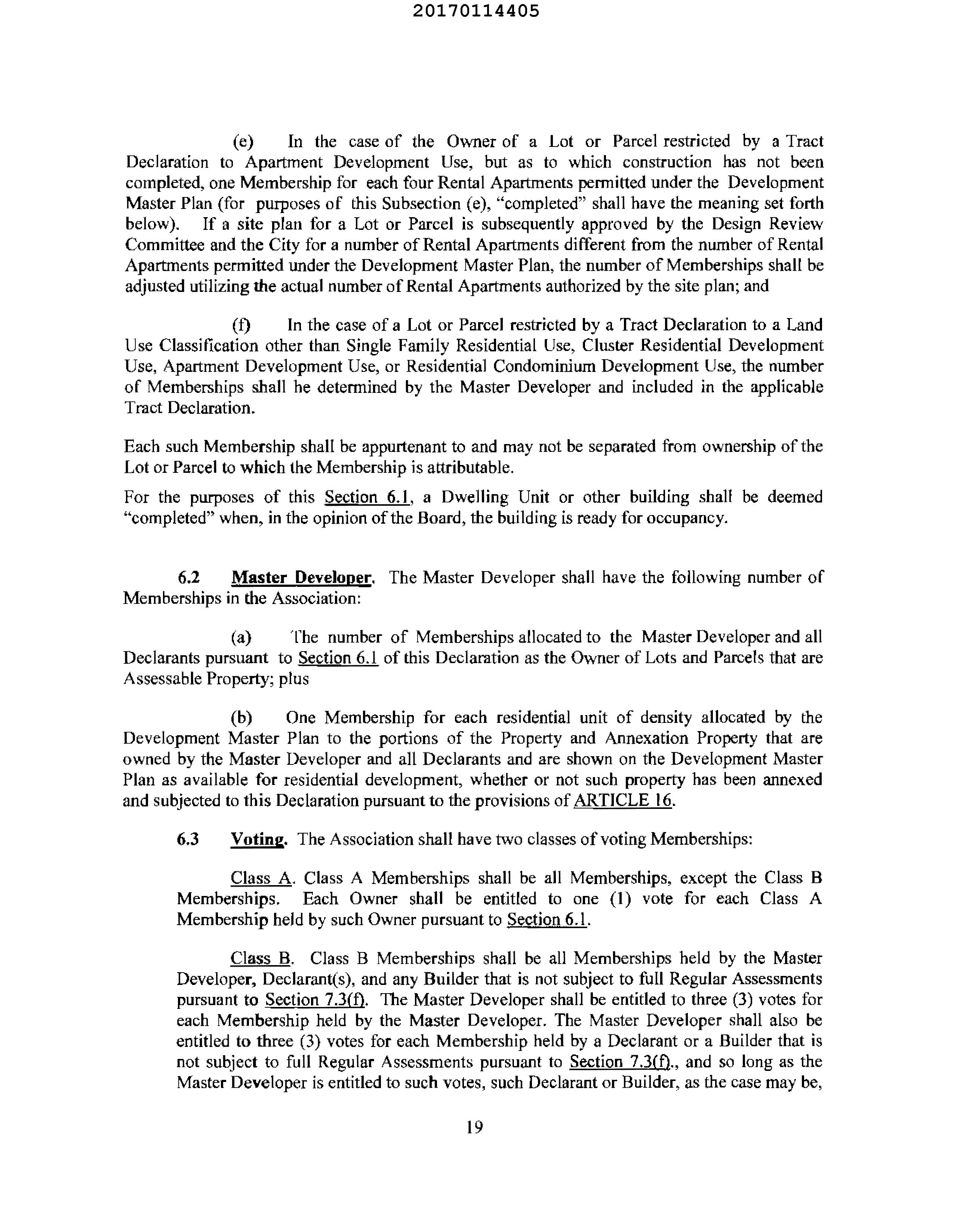 20170114405

(e) In the case of the Owner of a Lot or Parcel restricted by a Tract Declaration to Apartment Development Use, but as to which construction has not been completed, one Membership for each four Rental Apartments permitted under the Development Master Plan (for purposes of this Subsection (e), "completed" shall have the meaning set forth below). If a site plan for a Lot or Parcel is subsequently approved by the Design Review Committee and the City for a number of Rental Apartments different from the number of Rental Apartments permitted under the Development Master Plan, the number of Memberships shall be adjusted utilizing the actual number of Rental Apartments authorized by the site plan; and

(f) In the case of a Lot or Parcel restricted by a Tract Declaration to a Land Use Classification other than Single Family Residential Use, Cluster Residential Development Use, Apartment Development Use, or Residential Condominium Development Use, the number of Memberships shall he determined by the Master Developer and included in the applicable Tract Declaration.

Each such Membership shall be appurtenant to and may not be separated from ownership of the Lot or Parcel to which the Membership is attributable.

For the purposes of this Section 6.1, a Dwelling Unit or other building shall be deemed "completed" when, in the opinion of the Board, the building is ready for occupancy.

6.2 Master Developer. The Master Developer shall have the following number of Memberships in the Association:

(a) The number of Memberships allocated to the Master Developer and all Declarants pursuant to Section 6.1 of this Declaration as the Owner of Lots and Parcels that are Assessable Property; plus

(b) One Membership for each residential unit of density allocated by the Development Master Plan to the portions of the Property and Annexation Property that are owned by the Master Developer and all Declarants and are shown on the Development Master Plan as available for residential development, whether or not such property has been annexed and subjected to this Declaration pursuant to the provisions of ARTICLE 16.

6.3 Voting. The Association shall have two classes of voting Memberships:

Class A. Class A Memberships shall be all Memberships, except the Class B Memberships. Each Owner shall be entitled to one (1) vote for each Class A Membership held by such Owner pursuant to Section 6.1.

Class B. Class B Memberships shall be all Memberships held by the Master Developer, Declarant(s), and any Builder that is not subject to full Regular Assessments pursuant to Section 7.3(f). The Master Developer shall be entitled to three (3) votes for each Membership held by the Master Developer. The Master Developer shall also be entitled to three (3) votes for each Membership held by a Declarant or a Builder that is not subject to full Regular Assessments pursuant to Section 7.3(f)., and so long as the Master Developer is entitled to such votes, such Declarant or Builder, as the case may be,

19